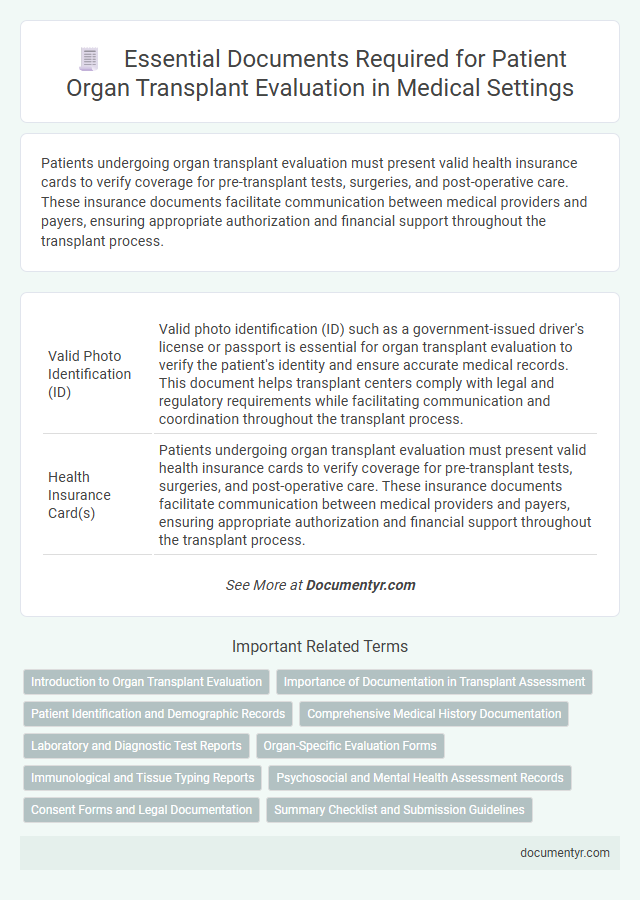 Essential Documents Required for Patient Organ Transplant Evaluation in Medical Settings

Patients undergoing organ transplant evaluation must present valid health insurance cards to verify coverage for pre-transplant tests, surgeries, and post-operative care. These insurance documents facilitate communication between medical providers and payers, ensuring appropriate authorization and financial support throughout the transplant process.

| | |
|---|---|
| Valid Photo Identification (ID) | Valid photo identification (ID) such as a government-issued driver's license or passport is essential for organ transplant evaluation to verify the patient's identity and ensure accurate medical records. This document helps transplant centers comply with legal and regulatory requirements while facilitating communication and coordination throughout the transplant process. |
| Health Insurance Card(s) | Patients undergoing organ transplant evaluation must present valid health insurance cards to verify coverage for pre-transplant tests, surgeries, and post-operative care. These insurance documents facilitate communication between medical providers and payers, ensuring appropriate authorization and financial support throughout the transplant process. |

See More at Documentyr.com

Important Related Terms

Introduction to Organ Transplant Evaluation
Importance of Documentation in Transplant Assessment
Patient Identification and Demographic Records
Comprehensive Medical History Documentation
Laboratory and Diagnostic Test Reports
Organ-Specific Evaluation Forms
Immunological and Tissue Typing Reports
Psychosocial and Mental Health Assessment Records
Consent Forms and Legal Documentation
Summary Checklist and Submission Guidelines

documentyr.com